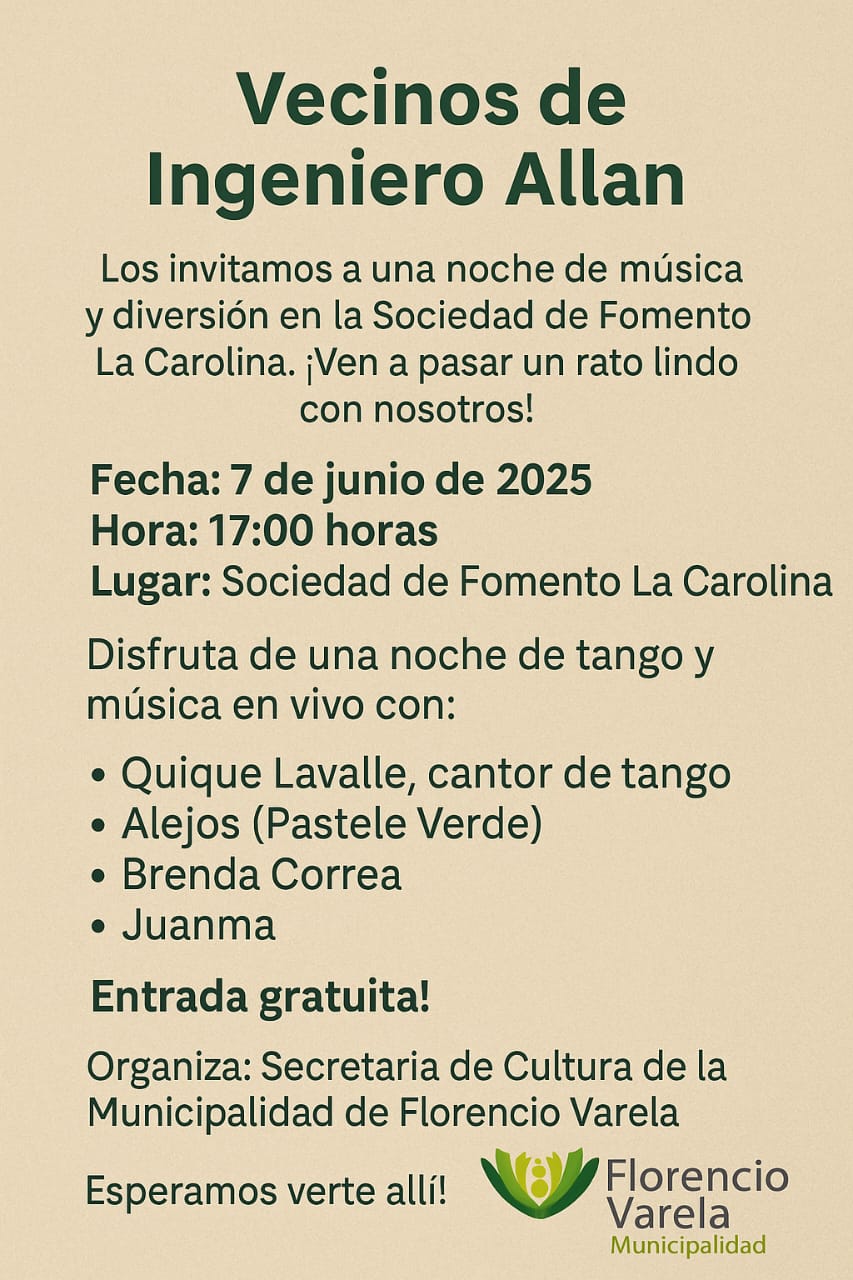 Vecinos de Ingeniero Allan

Los invitamos a una noche de música y diversión en la Sociedad de Fomento La Carolina. ¡Ven a pasar un rato lindo con nosotros!

Fecha: 7 de junio de 2025
Hora: 17:00 horas
Lugar: Sociedad de Fomento La Carolina

Disfruta de una noche de tango y música en vivo con:

• Quique Lavalle, cantor de tango
• Alejos (Pastele Verde)
• Brenda Correa
• Juanma

Entrada gratuita!

Organiza: Secretaria de Cultura de la Municipalidad de Florencio Varela

Esperamos verte allí!

Florencio Varela
Municipalidad